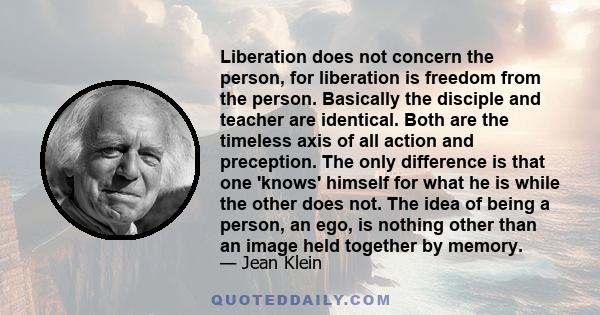 Liberation does not concern the person, for liberation is freedom from the person. Basically the disciple and teacher are identical. Both are the timeless axis of all action and preception. The only difference is that one 'knows' himself for what he is while the other does not. The idea of being a person, an ego, is nothing other than an image held together by memory.
— Jean Klein

QUOTEDDAILY.COM